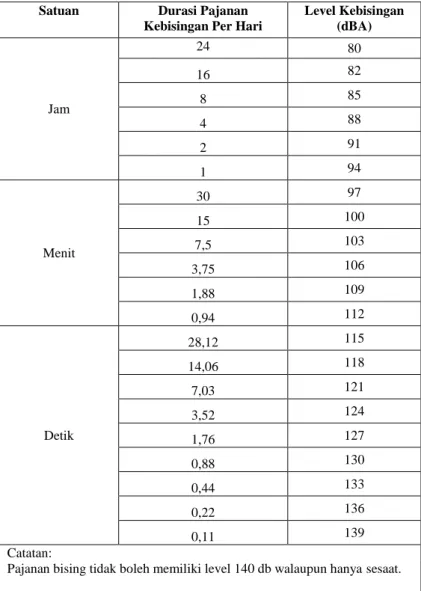 | Satuan | Durasi Pajanan Kebisingan Per Hari | Level Kebisingan (dBA) |
|---|---|---|
| Jam | 24 | 80 |
| | 16 | 82 |
| | 8 | 85 |
| | 4 | 88 |
| | 2 | 91 |
| | 1 | 94 |
| Menit | 30 | 97 |
| | 15 | 100 |
| | 7,5 | 103 |
| | 3,75 | 106 |
| | 1,88 | 109 |
| | 0,94 | 112 |
| Detik | 28,12 | 115 |
| | 14,06 | 118 |
| | 7,03 | 121 |
| | 3,52 | 124 |
| | 1,76 | 127 |
| | 0,88 | 130 |
| | 0,44 | 133 |
| | 0,22 | 136 |
| | 0,11 | 139 |

Catatan:
Pajanan bising tidak boleh memiliki level 140 db walaupun hanya sesaat.